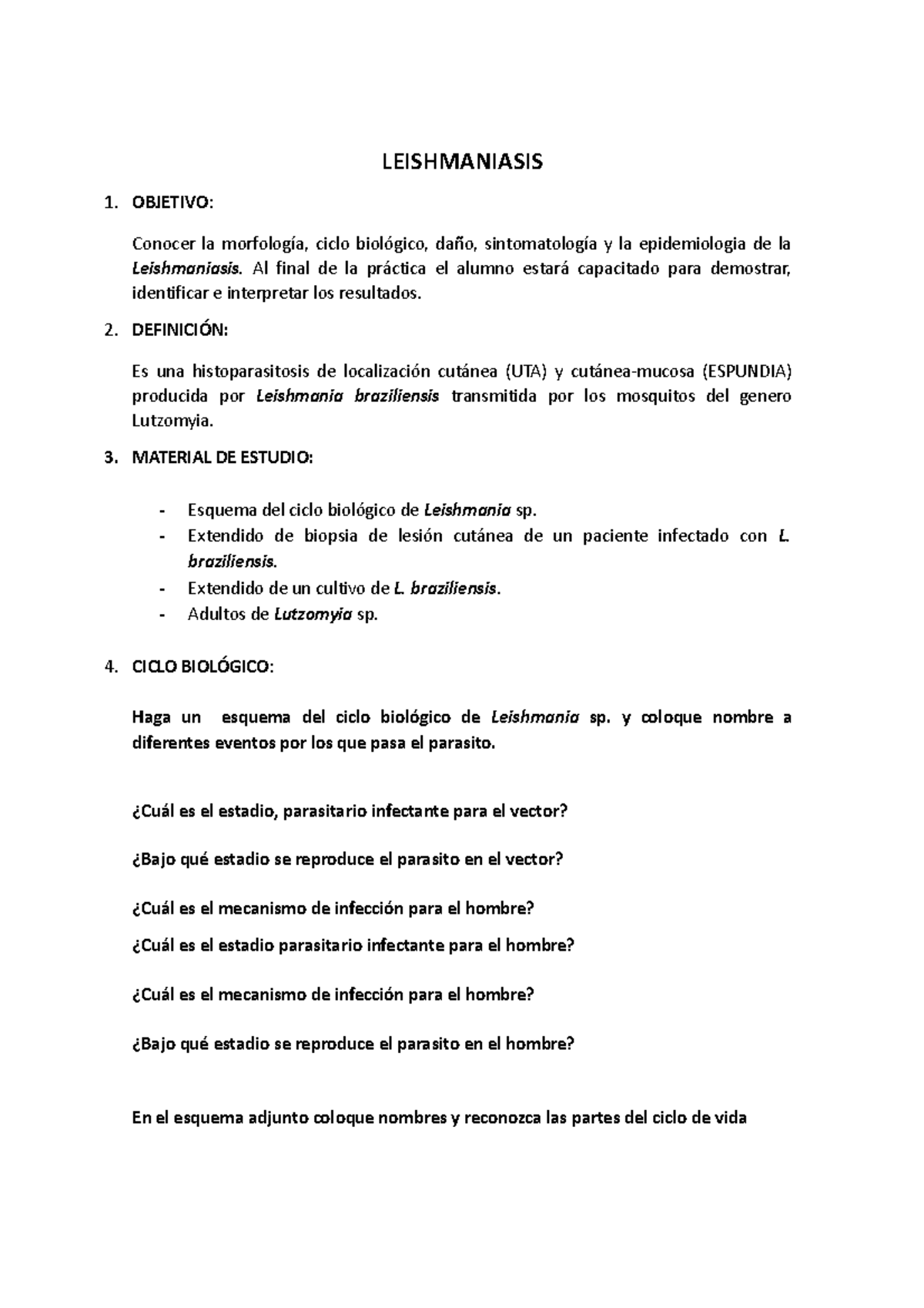 LEISHMANIASIS

1. OBJETIVO:

Conocer la morfología, ciclo biológico, daño, sintomatología y la epidemiologia de la Leishmaniasis. Al final de la práctica el alumno estará capacitado para demostrar, identificar e interpretar los resultados.

2. DEFINICIÓN:

Es una histoparasitosis de localización cutánea (UTA) y cutánea-mucosa (ESPUNDIA) producida por Leishmania braziliensis transmitida por los mosquitos del genero Lutzomyia.

3. MATERIAL DE ESTUDIO:

- Esquema del ciclo biológico de Leishmania sp.
- Extendido de biopsia de lesión cutánea de un paciente infectado con L. braziliensis.
- Extendido de un cultivo de L. braziliensis.
- Adultos de Lutzomyia sp.

4. CICLO BIOLÓGICO:

Haga un esquema del ciclo biológico de Leishmania sp. y coloque nombre a diferentes eventos por los que pasa el parasito.

¿Cuál es el estadio, parasitario infectante para el vector?

¿Bajo qué estadio se reproduce el parasito en el vector?

¿Cuál es el mecanismo de infección para el hombre?

¿Cuál es el estadio parasitario infectante para el hombre?

¿Cuál es el mecanismo de infección para el hombre?

¿Bajo qué estadio se reproduce el parasito en el hombre?

En el esquema adjunto coloque nombres y reconozca las partes del ciclo de vida